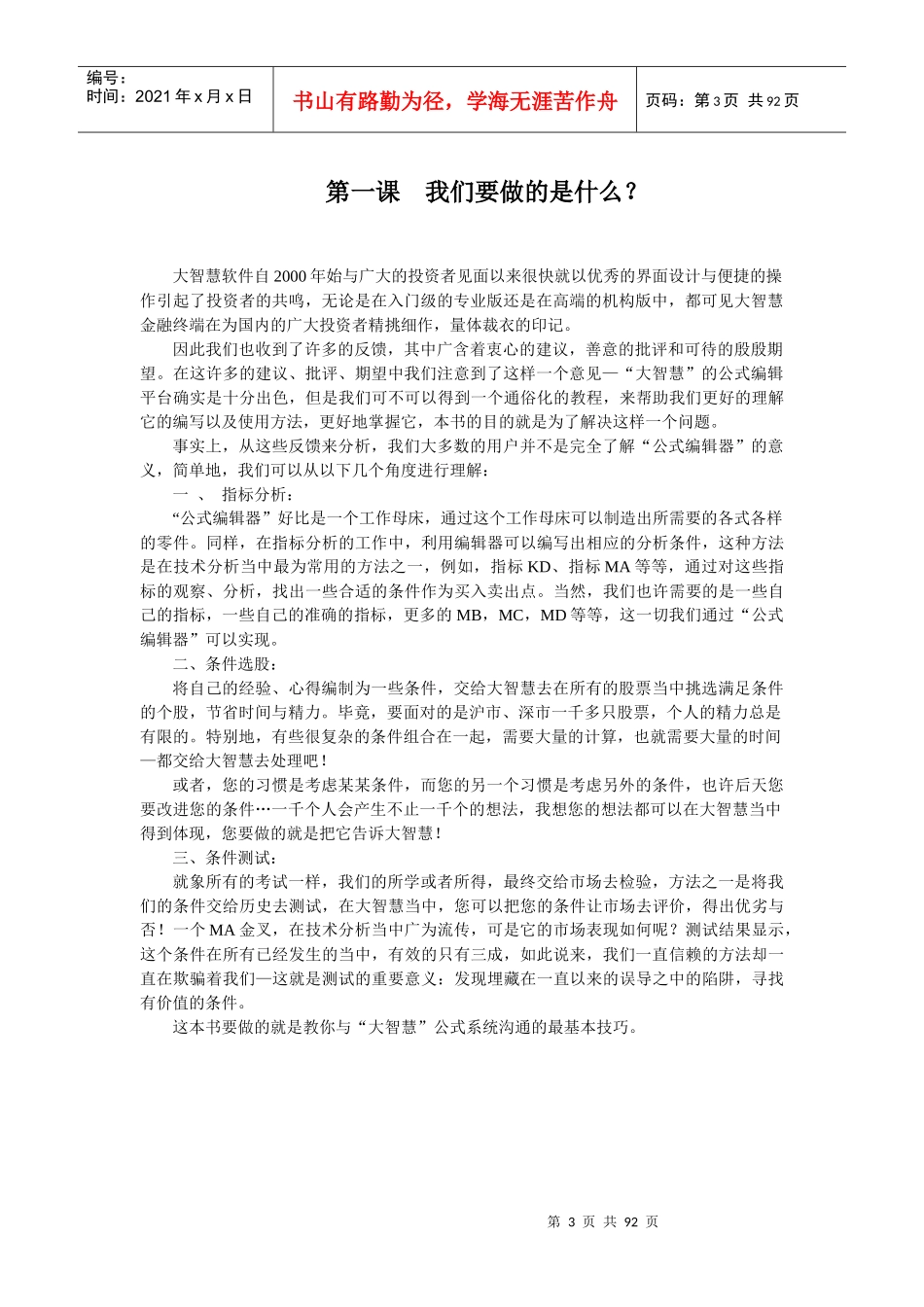 编号：
时间：2021 年 x 月 x 日

书山有路勤为径，学海无涯苦作舟

页码：第 3 页 共 92 页

第一课　我们要做的是什么？

大智慧软件自 2000 年始与广大的投资者见面以来很快就以优秀的界面设计与便捷的操作引起了投资者的共鸣，无论是在入门级的专业版还是在高端的机构版中，都可见大智慧金融终端在为国内的广大投资者精挑细作，量体裁衣的印记。

因此我们也收到了许多的反馈，其中广含着衷心的建议，善意的批评和可待的殷殷期望。在这许多的建议、批评、期望中我们注意到了这样一个意见—“大智慧”的公式编辑平台确实是十分出色，但是我们可不可以得到一个通俗化的教程，来帮助我们更好的理解它的编写以及使用方法，更好地掌握它，本书的目的就是为了解决这样一个问题。

事实上，从这些反馈来分析，我们大多数的用户并不是完全了解“公式编辑器”的意义，简单地，我们可以从以下几个角度进行理解：

一 、 指标分析：

“公式编辑器”好比是一个工作母床，通过这个工作母床可以制造出所需要的各式各样的零件。同样，在指标分析的工作中，利用编辑器可以编写出相应的分析条件，这种方法是在技术分析当中最为常用的方法之一，例如，指标 KD、指标 MA 等等，通过对这些指标的观察、分析，找出一些合适的条件作为买入卖出点。当然，我们也许需要的是一些自己的指标，一些自己的准确的指标，更多的 MB，MC，MD 等等，这一切我们通过“公式编辑器”可以实现。

二、条件选股：

将自己的经验、心得编制为一些条件，交给大智慧去在所有的股票当中挑选满足条件的个股，节省时间与精力。毕竟，要面对的是沪市、深市一千多只股票，个人的精力总是有限的。特别地，有些很复杂的条件组合在一起，需要大量的计算，也就需要大量的时间—都交给大智慧去处理吧！

或者，您的习惯是考虑某某条件，而您的另一个习惯是考虑另外的条件，也许后天您要改进您的条件…一千个人会产生不止一千个的想法，我想您的想法都可以在大智慧当中得到体现，您要做的就是把它告诉大智慧！

三、条件测试：

就象所有的考试一样，我们的所学或者所得，最终交给市场去检验，方法之一是将我们的条件交给历史去测试，在大智慧当中，您可以把您的条件让市场去评价，得出优劣与否！一个 MA 金叉，在技术分析当中广为流传，可是它的市场表现如何呢？测试结果显示，这个条件在所有已经发生的当中，有效的只有三成，如此说来，我们一直信赖的方法却一直在欺骗着我们—这就是测试的重要意义：发现埋藏在一直以来的误导之中的陷阱，寻找有价值的条件。

这本书要做的就是教你与“大智慧”公式系统沟通的最基本技巧。

第 3 页 共 92 页